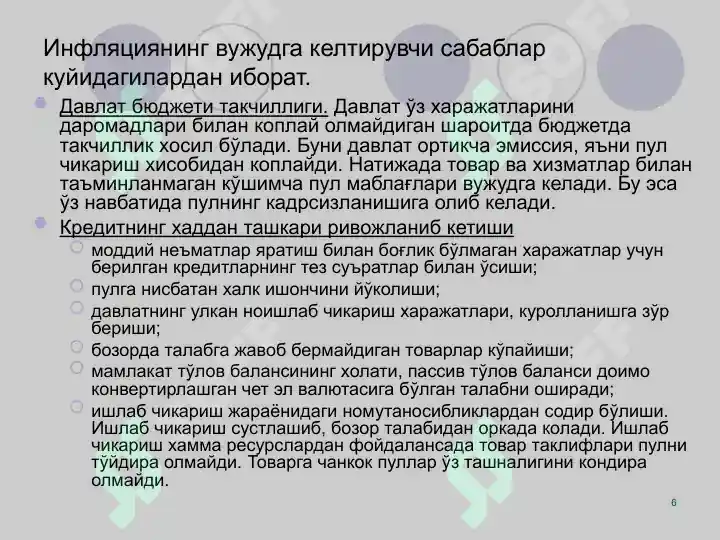 Инфляциянинг вужудга келтирувчи сабаблар куйидагилардан иборат.

Давлат бюджети такчиллиги. Давлат ўз харажатларини даромадлари билан коплай олмайдиган шароитда бюджетда такчиллик хосил бўлади. Буни давлат ортикча эмиссия, яъни пул чикариш хисобидан коплайди. Натижада товар ва хизматлар билан таъминланмаган кўшимча пул маблағлари вужудга келади. Бу эса ўз навбатида пулнинг кадрсизланишига олиб келади.

Кредитнинг хаддан ташкари ривожланиб кетиши

моддий неъматлар яратиш билан боғлик бўлмаган харажатлар учун берилган кредитларнинг тез суъратлар билан ўсиши;

пулга нисбатан халк ишончини йўколиши;

давлатнинг улкан ноишлаб чикариш харажатлари, куролланишга зўр бериши;

бозорда талабга жавоб бермайдиган товарлар кўпайиши;

мамлакат тўлов балансининг холати, пассив тўлов баланси доимо конвертирлашган чет эл валютасига бўлган талабни оширади;

ишлаб чикариш жараёнидаги номутаносибликлардан содир бўлиши. Ишлаб чикариш сустлашиб, бозор талабидан оркада колади. Ишлаб чикариш хамма ресурслардан фойдалансада товар таклифлари пулни тўйдира олмайди. Товарга чанкок пуллар ўз ташналигини кондира олмайди.

6